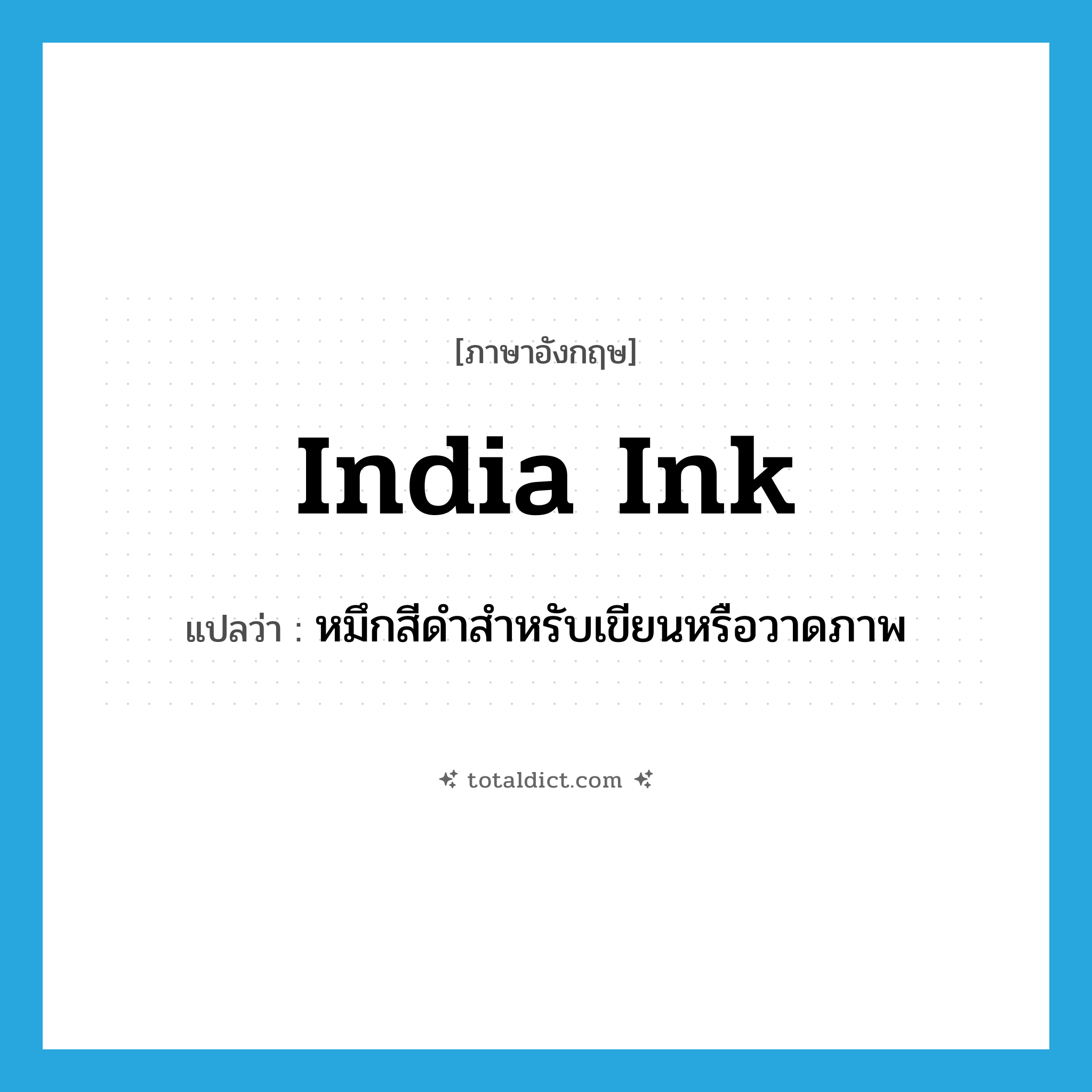 [ภาษาอังกฤษ]

India Ink

แปลว่า : หมึกสีดำสำหรับเขียนหรือวาดภาพ

totaldict.com